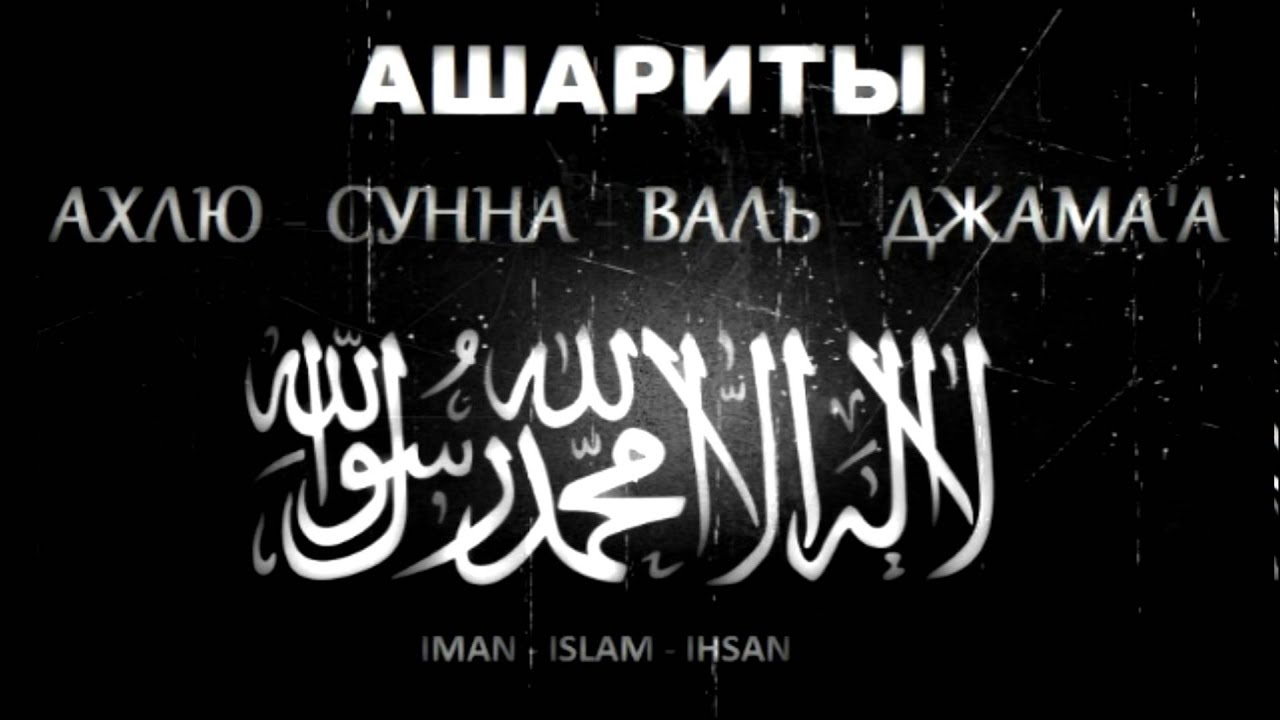 АШАРИТЫ

АХЛЮ - СУННА - ВАЛЬ - ДЖАМА'А

لا إله إلا الله محمد رسول الله

IMAN - ISLAM - IHSAN